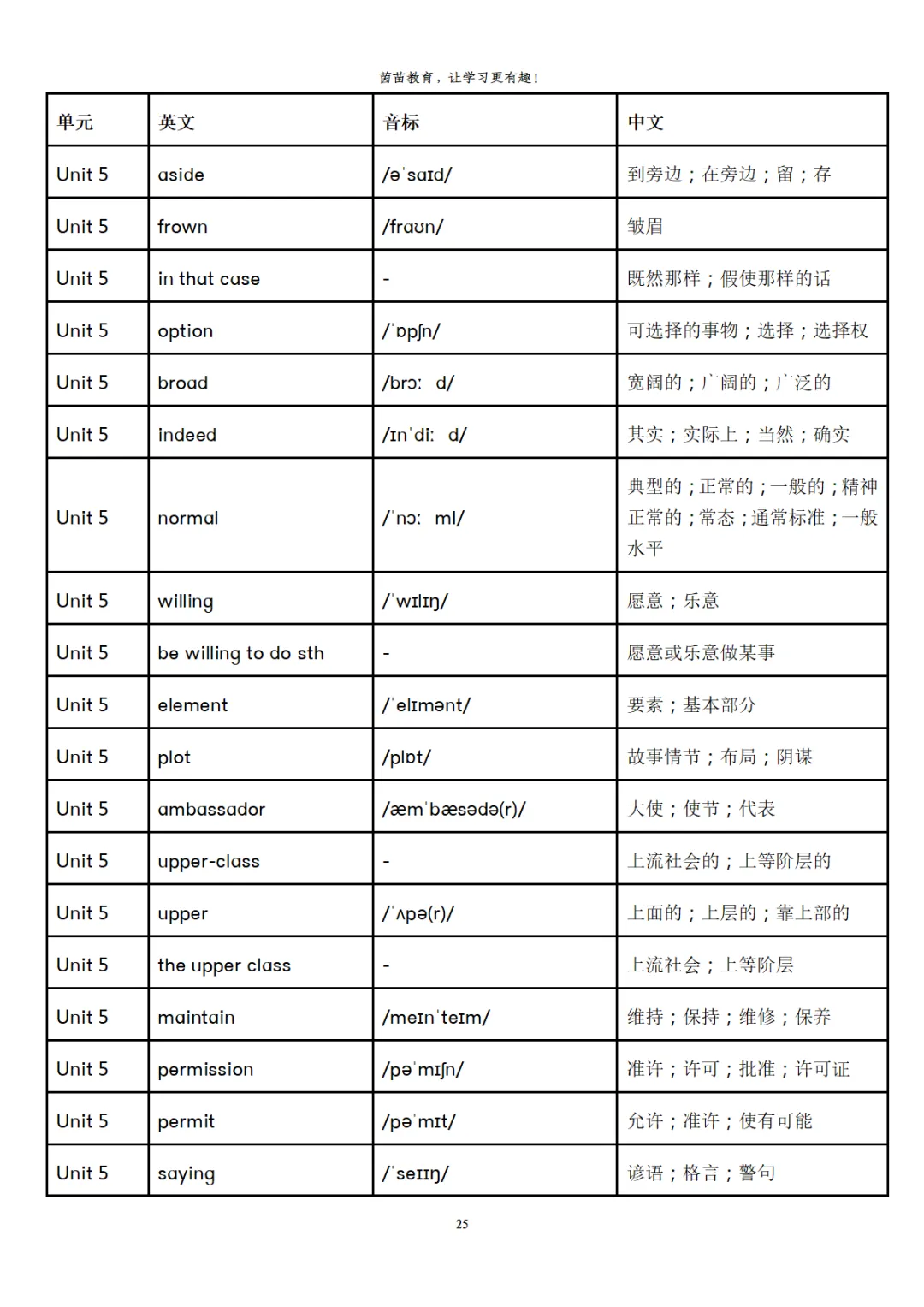 茵苗教育，让学习更有趣！

| 单元 | 英文 | 音标 | 中文 |
|---|---|---|---|
| Unit 5 | aside | /əˈsaɪd/ | 到旁边；在旁边；留；存 |
| Unit 5 | frown | /fraʊn/ | 皱眉 |
| Unit 5 | in that case | - | 既然那样；假使那样的话 |
| Unit 5 | option | /ˈɒpʃn/ | 可选择的事物；选择；选择权 |
| Unit 5 | broad | /brɔː d/ | 宽阔的；广阔的；广泛的 |
| Unit 5 | indeed | /ɪnˈdiː d/ | 其实；实际上；当然；确实 |
| Unit 5 | normal | /ˈnɔː ml/ | 典型的；正常的；一般的；精神正常的；常态；通常标准；一般水平 |
| Unit 5 | willing | /ˈwɪlɪŋ/ | 愿意；乐意 |
| Unit 5 | be willing to do sth | - | 愿意或乐意做某事 |
| Unit 5 | element | /ˈelɪmənt/ | 要素；基本部分 |
| Unit 5 | plot | /plɒt/ | 故事情节；布局；阴谋 |
| Unit 5 | ambassador | /æmˈbæsədə(r)/ | 大使；使节；代表 |
| Unit 5 | upper-class | - | 上流社会的；上等阶层的 |
| Unit 5 | upper | /ˈʌpə(r)/ | 上面的；上层的；靠上部的 |
| Unit 5 | the upper class | - | 上流社会；上等阶层 |
| Unit 5 | maintain | /meɪnˈteɪm/ | 维持；保持；维修；保养 |
| Unit 5 | permission | /pəˈmɪʃn/ | 准许；许可；批准；许可证 |
| Unit 5 | permit | /pəˈmɪt/ | 允许；准许；使有可能 |
| Unit 5 | saying | /ˈseɪɪŋ/ | 谚语；格言；警句 |

25